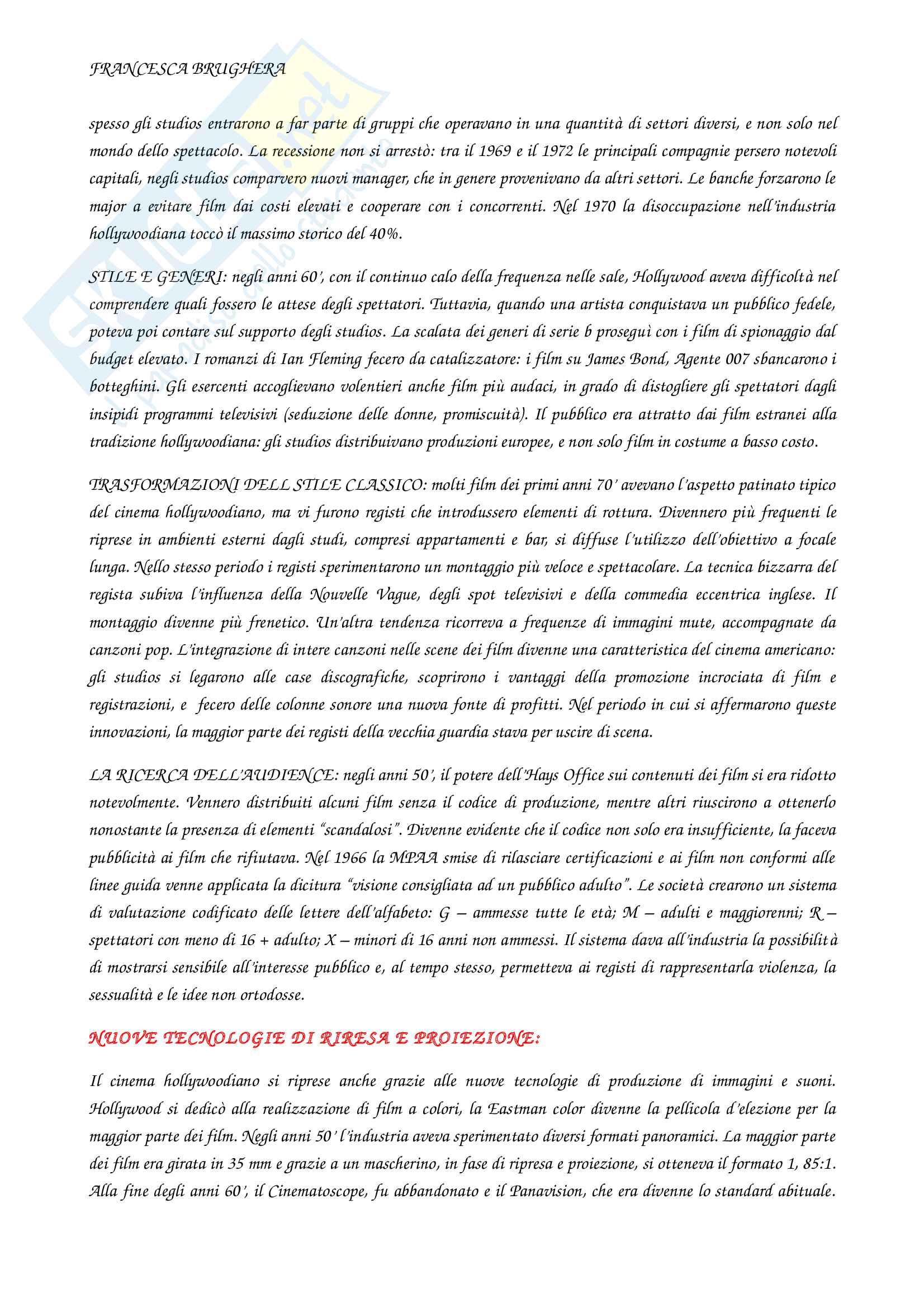 FRANCESCA BRUGHERA

spesso gli studios entrarono a far parte di gruppi che operavano in una quantità di settori diversi, e non solo nel mondo dello spettacolo. La recessione non si arrestò: tra il 1969 e il 1972 le principali compagnie persero notevoli capitali, negli studios comparvero nuovi manager, che in genere provenivano da altri settori. Le banche forzarono le major a evitare film dai costi elevati e cooperare con i concorrenti. Nel 1970 la disoccupazione nell'industria hollywoodiana toccò il massimo storico del 40%.

STILE E GENERI: negli anni 60', con il continuo calo della frequenza nelle sale, Hollywood aveva difficoltà nel comprendere quali fossero le attese degli spettatori. Tuttavia, quando una artista conquistava un pubblico fedele, poteva poi contare sul supporto degli studios. La scalata dei generi di serie b proseguì con i film di spionaggio dal budget elevato. I romanzi di Ian Fleming fecero da catalizzatore: i film su James Bond, Agente 007 sbancarono i botteghini. Gli esercenti accoglievano volentieri anche film più audaci, in grado di distogliere gli spettatori dagli insipidi programmi televisivi (seduzione delle donne, promiscuità). Il pubblico era attratto dai film estranei alla tradizione hollywoodiana: gli studios distribuivano produzioni europee, e non solo film in costume a basso costo.

TRASFORMAZIONI DELL STILE CLASSICO: molti film dei primi anni 70' avevano l'aspetto patinato tipico del cinema hollywoodiano, ma vi furono registi che introdussero elementi di rottura. Divennero più frequenti le riprese in ambienti esterni dagli studi, compresi appartamenti e bar, si diffuse l'utilizzo dell'obiettivo a focale lunga. Nello stesso periodo i registi sperimentarono un montaggio più veloce e spettacolare. La tecnica bizzarra del regista subiva l'influenza della Nouvelle Vague, degli spot televisivi e della commedia eccentrica inglese. Il montaggio divenne più frenetico. Un'altra tendenza ricorreva a frequenze di immagini mute, accompagnate da canzoni pop. L'integrazione di intere canzoni nelle scene dei film divenne una caratteristica del cinema americano: gli studios si legarono alle case discografiche, scoprirono i vantaggi della promozione incrociata di film e registrazioni, e fecero delle colonne sonore una nuova fonte di profitti. Nel periodo in cui si affermarono queste innovazioni, la maggior parte dei registi della vecchia guardia stava per uscire di scena.

LA RICERCA DELL'AUDIENCE: negli anni 50', il potere dell'Hays Office sui contenuti dei film si era ridotto notevolmente. Vennero distribuiti alcuni film senza il codice di produzione, mentre altri riuscirono a ottenerlo nonostante la presenza di elementi "scandalosi". Divenne evidente che il codice non solo era insufficiente, la faceva pubblicità ai film che rifiutava. Nel 1966 la MPAA smise di rilasciare certificazioni e ai film non conformi alle linee guida venne applicata la dicitura "visione consigliata ad un pubblico adulto". Le società crearono un sistema di valutazione codificato delle lettere dell'alfabeto: G – ammesse tutte le età; M – adulti e maggiorenni; R – spettatori con meno di 16 + adulto; X – minori di 16 anni non ammessi. Il sistema dava all'industria la possibilità di mostrarsi sensibile all'interesse pubblico e, al tempo stesso, permetteva ai registi di rappresentarla violenza, la sessualità e le idee non ortodosse.

NUOVE TECNOLOGIE DI RIRESA E PROIEZIONE:

Il cinema hollywoodiano si riprese anche grazie alle nuove tecnologie di produzione di immagini e suoni. Hollywood si dedicò alla realizzazione di film a colori, la Eastman color divenne la pellicola d'elezione per la maggior parte dei film. Negli anni 50' l'industria aveva sperimentato diversi formati panoramici. La maggior parte dei film era girata in 35 mm e grazie a un mascherino, in fase di ripresa e proiezione, si otteneva il formato 1, 85:1. Alla fine degli anni 60', il Cinematoscope, fu abbandonato e il Panavision, che era divenne lo standard abituale.